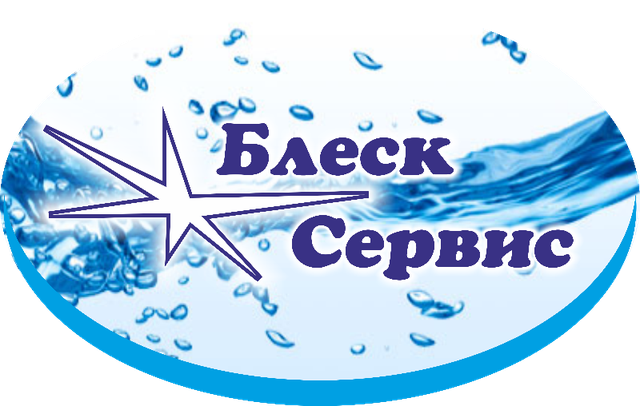 Блеск
Сервис